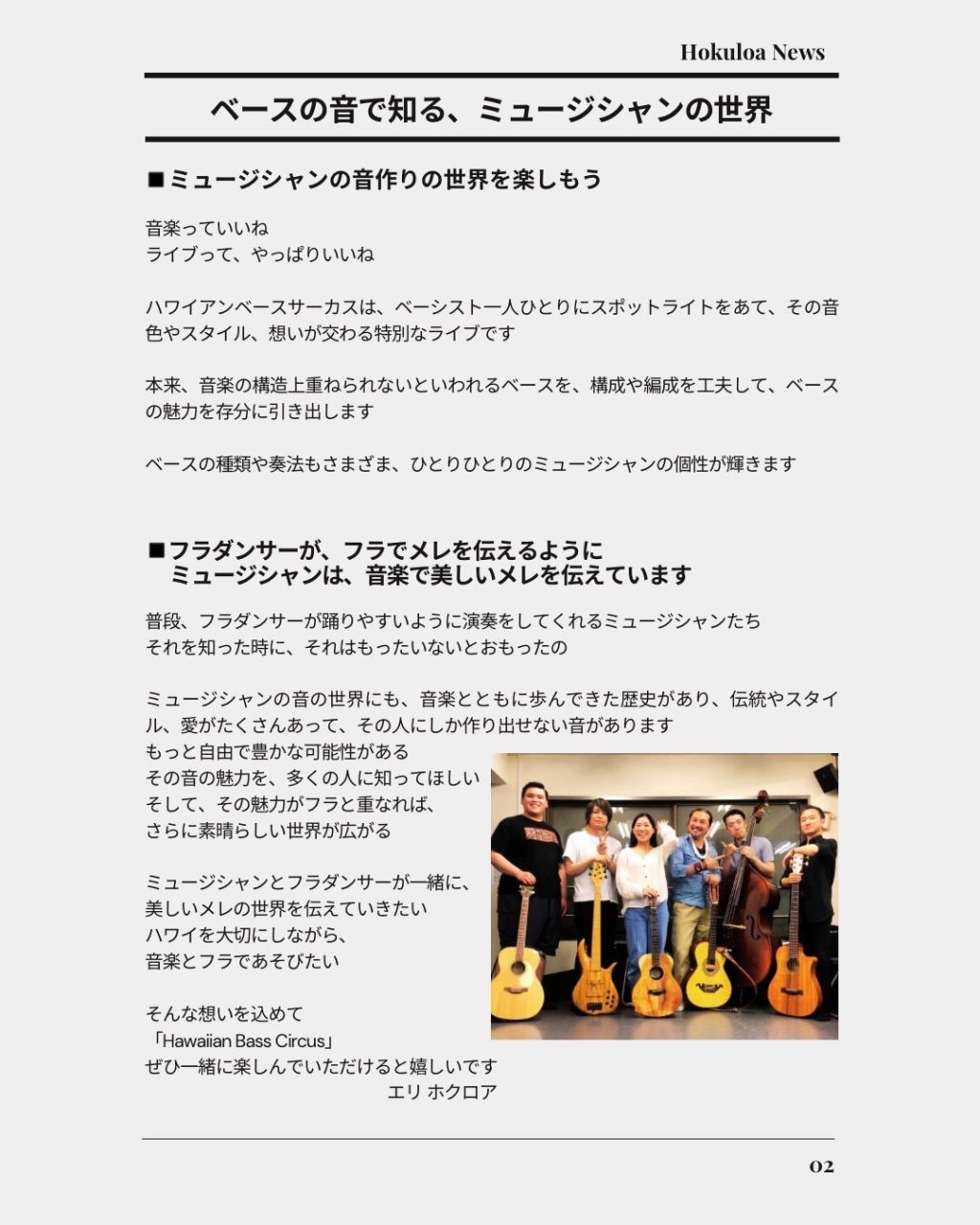 Hokuloa News

ベースの音で知る、ミュージシャンの世界

■ミュージシャンの音作りの世界を楽しもう

音楽っていいね
ライブって、やっぱりいいね

ハワイアンベースサーカスは、ベーシスト一人ひとりにスポットライトをあて、その音色やスタイル、想いが交わる特別なライブです

本来、音楽の構造上重ねられないといわれるベースを、構成や編成を工夫して、ベースの魅力を存分に引き出します

ベースの種類や奏法もさまざま、ひとりひとりのミュージシャンの個性が輝きます

■フラダンサーが、フラでメレを伝えるように
ミュージシャンは、音楽で美しいメレを伝えています

普段、フラダンサーが踊りやすいように演奏をしてくれるミュージシャンたち
それを知った時に、それはもったいないとおもったの

ミュージシャンの音の世界にも、音楽とともに歩んできた歴史があり、伝統やスタイル、愛がたくさんあって、その人にしか作り出せない音があります
もっと自由で豊かな可能性がある
その音の魅力を、多くの人に知ってほしい
そして、その魅力がフラと重なれば、
さらに素晴らしい世界が広がる

ミュージシャンとフラダンサーが一緒に、
美しいメレの世界を伝えていきたい
ハワイを大切にしながら、
音楽とフラであそびたい

そんな想いを込めて
「Hawaiian Bass Circus」
ぜひ一緒に楽しんでいただけると嬉しいです
エリ ホクロア

02